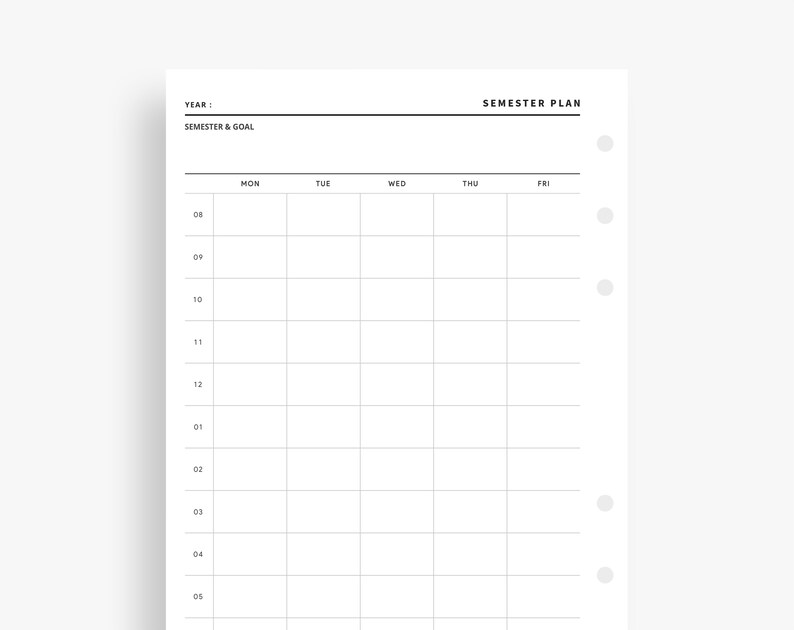 YEAR :

SEMESTER PLAN

SEMESTER & GOAL

| | MON | TUE | WED | THU | FRI |
|---|---|---|---|---|---|
| 08 | | | | | |
| 09 | | | | | |
| 10 | | | | | |
| 11 | | | | | |
| 12 | | | | | |
| 01 | | | | | |
| 02 | | | | | |
| 03 | | | | | |
| 04 | | | | | |
| 05 | | | | | |